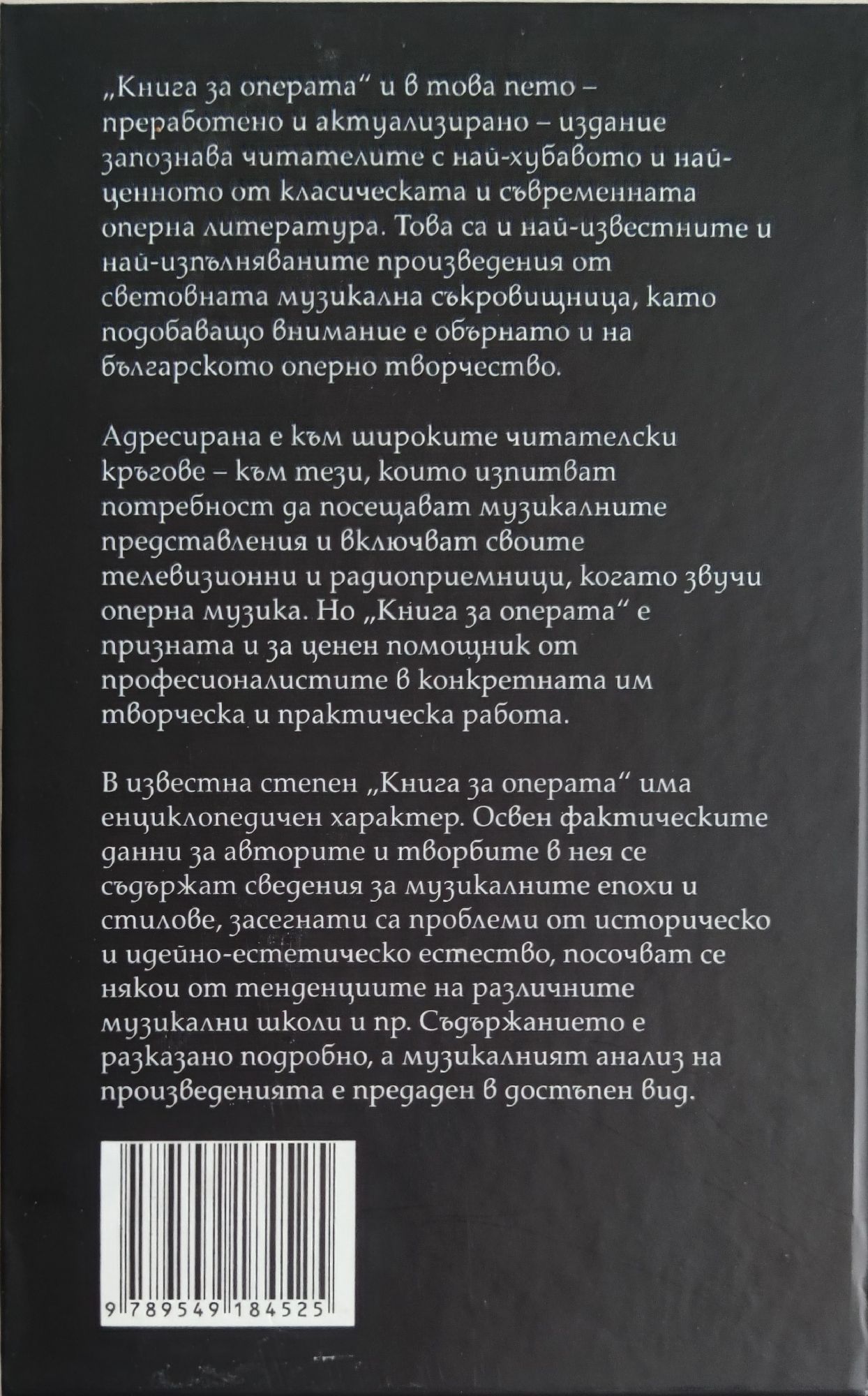 „Книга за операта“ и в това пето – преработено и актуализирано – издание запознава читателите с най-хубавото и най-ценното от класическата и съвременната оперна литература. Това са и най-известните и най-изпълняваните произведения от световната музикална съкровищница, като подобаващо внимание е обърнато и на българското оперно творчество.

Адресирана е към широките читателски кръгове – към тези, които изпитват потребност да посещават музикалните представления и включват своите телевизионни и радиоприемници, когато звучи оперна музика. Но „Книга за операта“ е призната и за ценен помощник от професионалистите в конкретната им творческа и практическа работа.

В известна степен „Книга за операта“ има енциклопедичен характер. Освен фактическите данни за авторите и творбите в нея се съдържат сведения за музикалните епохи и стилове, засегнати са проблеми от историческо и идейно-естетическо естество, посочват се някои от тенденциите на различните музикални школи и пр. Съдържанието е разказано подробно, а музикалният анализ на произведенията е предаден в достъпен вид.

9 789549 184525